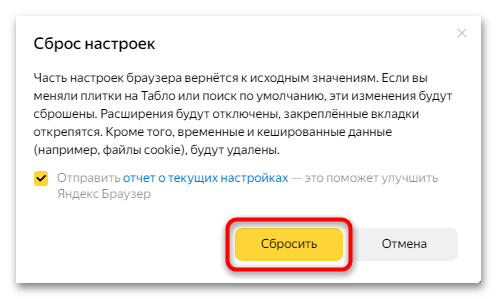 Сброс настроек

Часть настроек браузера вернётся к исходным значениям. Если вы меняли плитки на Табло или поиск по умолчанию, эти изменения будут сброшены. Расширения будут отключены, закреплённые вкладки открепятся. Кроме того, временные и кешированные данные (например, файлы cookie), будут удалены.

Отправить отчет о текущих настройках — это поможет улучшить Яндекс Браузер

Сбросить

Отмена